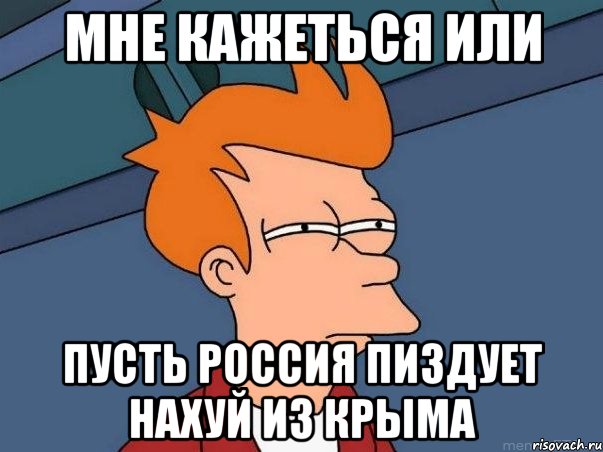 МНЕ КАЖЕТЬСЯ ИЛИ

ПУСТЬ РОССИЯ ПИЗДУЕТ НАХУЙ ИЗ КРЫМА

risovach.ru